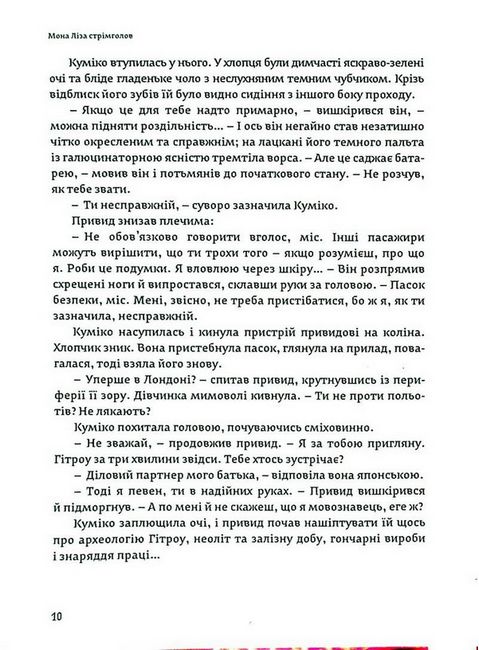 Мона Ліза стрімголов

Куміко втупилась у нього. У хлопця були димчасті яскраво-зелені очі та бліде гладеньке чоло з неслухняним темним чубчиком. Крізь відблиск його зубів їй було видно сидіння з іншого боку проходу.

– Якщо це для тебе надто примарно, – вишкірився він, – можна підняти роздільність… – І ось він негайно став незатишно чітко окресленим та справжнім; на лацкані його темного пальта із галюцинаторною ясністю тремтіла ворса. – Але це саджає батарею, – мовив він і потьмянів до початкового стану. – Не розчув, як тебе звати.

– Ти несправжній, – суворо зазначила Куміко.

Привид знизав плечима:

– Не обов'язково говорити вголос, міс. Інші пасажири можуть вирішити, що ти трохи того – якщо розумієш, про що я. Роби це подумки. Я вловлюю через шкіру… – Він розпрямив схрещені ноги й випростався, склавши руки за головою. – Пасок безпеки, міс. Мені, звісно, не треба пристібатися, бо ж я, як ти зазначила, несправжній.

Куміко насупилась і кинула пристрій привидові на коліна. Хлопчик зник. Вона пристебнула пасок, глянула на прилад, повагалася, тоді взяла його знову.

– Уперше в Лондоні? – спитав привид, крутнувшись із периферії її зору. Дівчинка мимоволі кивнула. – Ти не проти польотів? Не лякають?

Куміко похитала головою, почуваючись сміховинно.

– Не зважай, – продовжив привид. – Я за тобою пригляну. Гітроу за три хвилини звідси. Тебе хтось зустрічає?

– Діловий партнер мого батька, – відповіла вона японською.

– Тоді я певен, ти в надійних руках. – Привид вишкірився й підморгнув. – А по мені й не скажеш, що я мовознавець, еге ж?

Куміко заплющила очі, і привид почав нашіптувати їй щось про археологію Гітроу, неоліт та залізну добу, гончарні вироби і знаряддя праці…

10